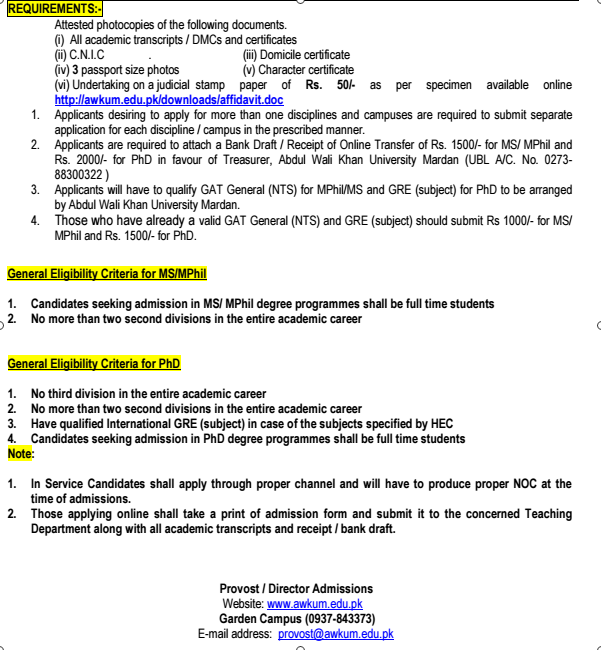 REQUIREMENTS:-

Attested photocopies of the following documents.
(i) All academic transcripts / DMCs and certificates
(ii) C.N.I.C . (iii) Domicile certificate
(iv) 3 passport size photos (v) Character certificate
(vi) Undertaking on a judicial stamp paper of Rs. 50/- as per specimen available online http://awkum.edu.pk/downloads/affidavit.doc

1. Applicants desiring to apply for more than one disciplines and campuses are required to submit separate application for each discipline / campus in the prescribed manner.
2. Applicants are required to attach a Bank Draft / Receipt of Online Transfer of Rs. 1500/- for MS/ MPhil and Rs. 2000/- for PhD in favour of Treasurer, Abdul Wali Khan University Mardan (UBL A/C. No. 0273-88300322 )
3. Applicants will have to qualify GAT General (NTS) for MPhil/MS and GRE (subject) for PhD to be arranged by Abdul Wali Khan University Mardan.
4. Those who have already a valid GAT General (NTS) and GRE (subject) should submit Rs 1000/- for MS/ MPhil and Rs. 1500/- for PhD.

General Eligibility Criteria for MS/MPhil

1. Candidates seeking admission in MS/ MPhil degree programmes shall be full time students
2. No more than two second divisions in the entire academic career

General Eligibility Criteria for PhD

1. No third division in the entire academic career
2. No more than two second divisions in the entire academic career
3. Have qualified International GRE (subject) in case of the subjects specified by HEC
4. Candidates seeking admission in PhD degree programmes shall be full time students

Note:

1. In Service Candidates shall apply through proper channel and will have to produce proper NOC at the time of admissions.
2. Those applying online shall take a print of admission form and submit it to the concerned Teaching Department along with all academic transcripts and receipt / bank draft.

Provost / Director Admissions
Website: www.awkum.edu.pk
Garden Campus (0937-843373)
E-mail address: provost@awkum.edu.pk